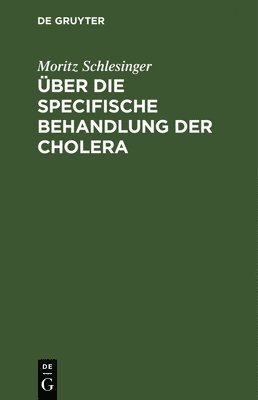 DE GRUYTER

Moritz Schlesinger

ÜBER DIE SPECIFISCHE BEHANDLUNG DER CHOLERA

DE

G